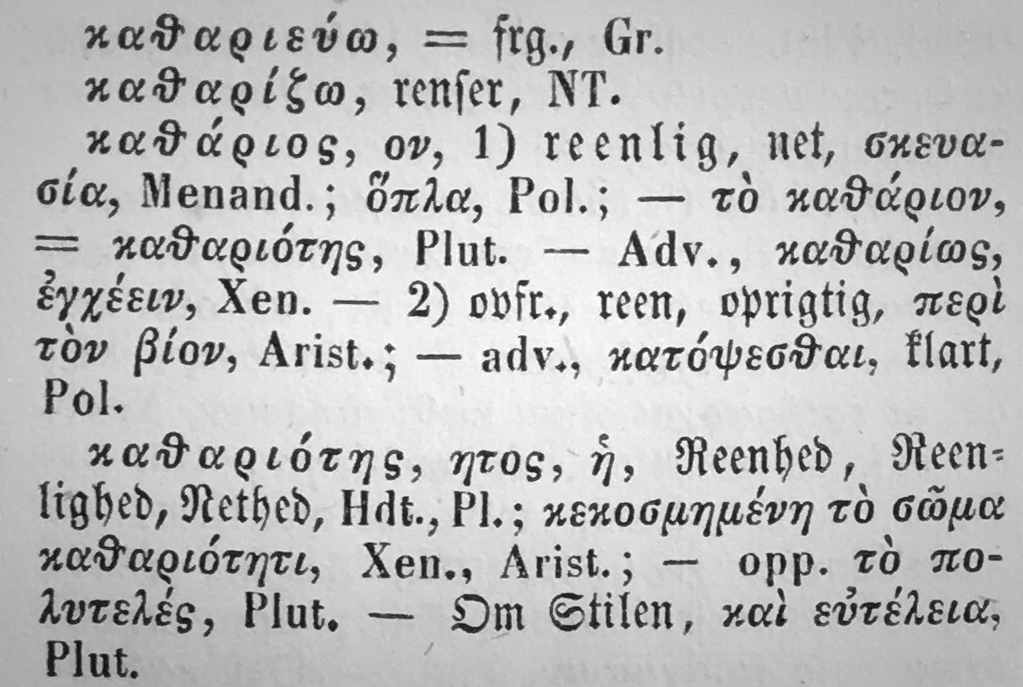 καθαριεύω, = frg., Gr.

καθαρίζω, renser, NT.

καθάριος, ον, 1) reenlig, net, σκευασία, Menand.; ὅπλα, Pol.; — τὸ καθάριον, = καθαριότης, Plut. — Adv., καθαρίως, ἐγχέειν, Xen. — 2) ovfr., reen, oprigtig, περὶ τὸν βίον, Arist.; — adv., κατόψεσθαι, klart, Pol.

καθαριότης, ητος, ἡ, Reenhed, Reenlighed, Nethed, Hdt., Pl.; κεκοσμημένη τὸ σῶμα καθαριότητι, Xen., Arist.; — opp. τὸ πολυτελές, Plut. — Om Stilen, καὶ εὐτέλεια, Plut.